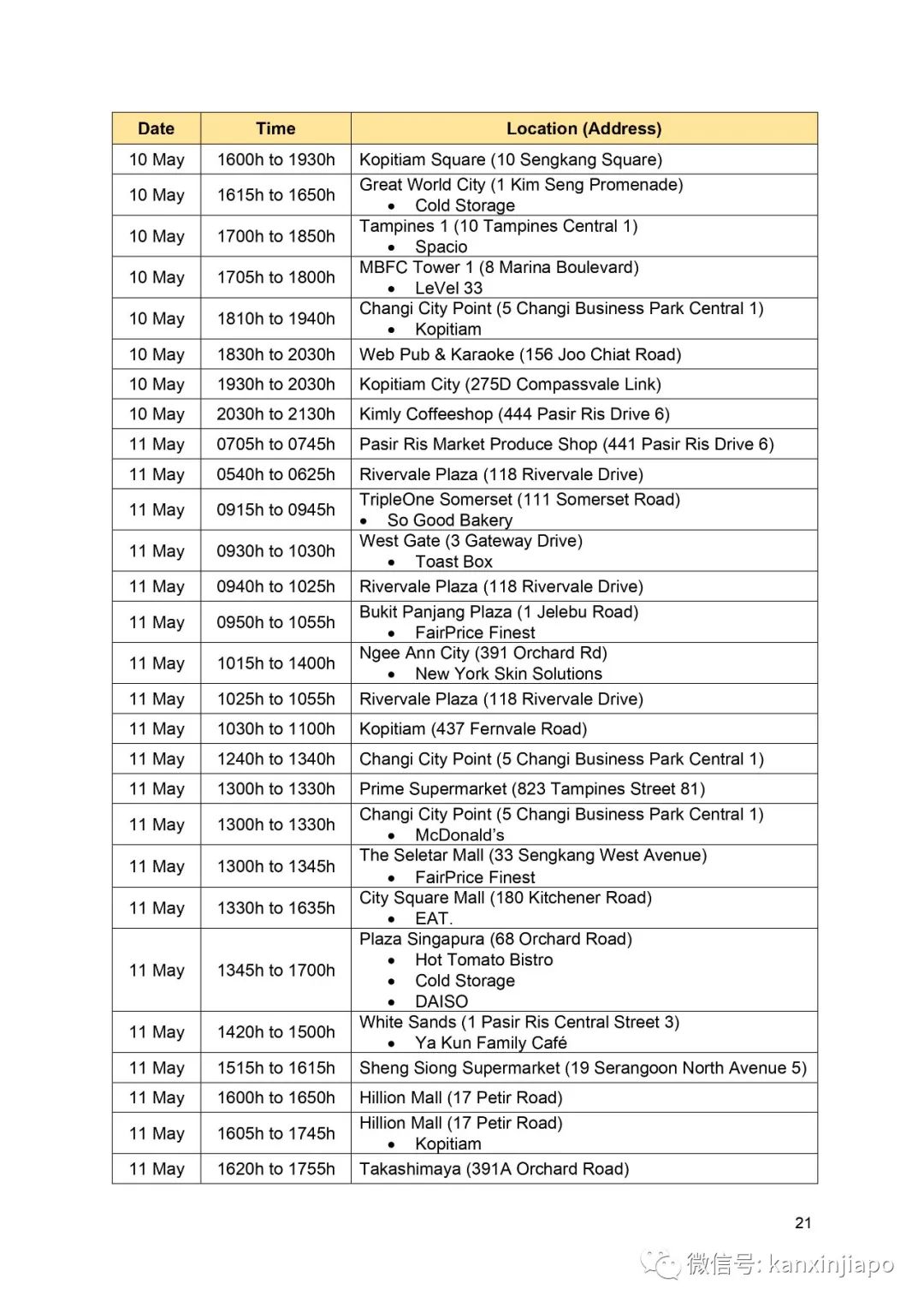 | Date | Time | Location (Address) |
|---|---|---|
| 10 May | 1600h to 1930h | Kopitiam Square (10 Sengkang Square) |
| 10 May | 1615h to 1650h | Great World City (1 Kim Seng Promenade) • Cold Storage |
| 10 May | 1700h to 1850h | Tampines 1 (10 Tampines Central 1) • Spacio |
| 10 May | 1705h to 1800h | MBFC Tower 1 (8 Marina Boulevard) • LeVel 33 |
| 10 May | 1810h to 1940h | Changi City Point (5 Changi Business Park Central 1) • Kopitiam |
| 10 May | 1830h to 2030h | Web Pub & Karaoke (156 Joo Chiat Road) |
| 10 May | 1930h to 2030h | Kopitiam City (275D Compassvale Link) |
| 10 May | 2030h to 2130h | Kimly Coffeeshop (444 Pasir Ris Drive 6) |
| 11 May | 0705h to 0745h | Pasir Ris Market Produce Shop (441 Pasir Ris Drive 6) |
| 11 May | 0540h to 0625h | Rivervale Plaza (118 Rivervale Drive) |
| 11 May | 0915h to 0945h | TripleOne Somerset (111 Somerset Road) • So Good Bakery |
| 11 May | 0930h to 1030h | West Gate (3 Gateway Drive) • Toast Box |
| 11 May | 0940h to 1025h | Rivervale Plaza (118 Rivervale Drive) |
| 11 May | 0950h to 1055h | Bukit Panjang Plaza (1 Jelebu Road) • FairPrice Finest |
| 11 May | 1015h to 1400h | Ngee Ann City (391 Orchard Rd) • New York Skin Solutions |
| 11 May | 1025h to 1055h | Rivervale Plaza (118 Rivervale Drive) |
| 11 May | 1030h to 1100h | Kopitiam (437 Fernvale Road) |
| 11 May | 1240h to 1340h | Changi City Point (5 Changi Business Park Central 1) |
| 11 May | 1300h to 1330h | Prime Supermarket (823 Tampines Street 81) |
| 11 May | 1300h to 1330h | Changi City Point (5 Changi Business Park Central 1) • McDonald's |
| 11 May | 1300h to 1345h | The Seletar Mall (33 Sengkang West Avenue) • FairPrice Finest |
| 11 May | 1330h to 1635h | City Square Mall (180 Kitchener Road) • EAT. |
| 11 May | 1345h to 1700h | Plaza Singapura (68 Orchard Road) • Hot Tomato Bistro • Cold Storage • DAISO |
| 11 May | 1420h to 1500h | White Sands (1 Pasir Ris Central Street 3) • Ya Kun Family Café |
| 11 May | 1515h to 1615h | Sheng Siong Supermarket (19 Serangoon North Avenue 5) |
| 11 May | 1600h to 1650h | Hillion Mall (17 Petir Road) |
| 11 May | 1605h to 1745h | Hillion Mall (17 Petir Road) • Kopitiam |
| 11 May | 1620h to 1755h | Takashimaya (391A Orchard Road) |

21

微信号: kanxinjiapo